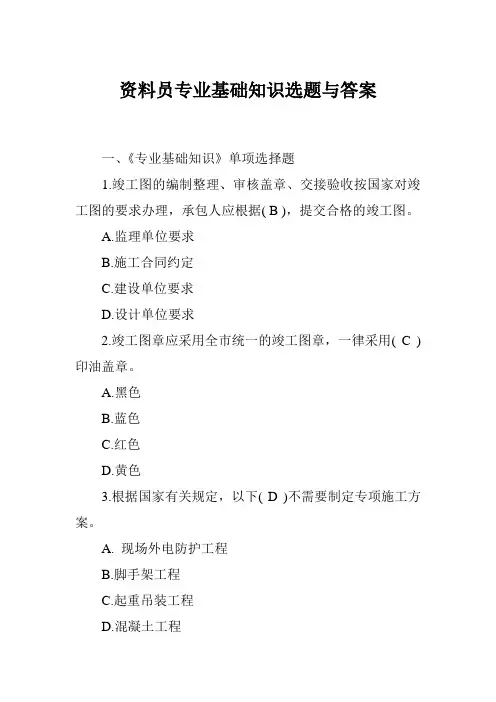 资料员专业基础知识选题与答案

一、《专业基础知识》单项选择题

1.竣工图的编制整理、审核盖章、交接验收按国家对竣工图的要求办理，承包人应根据( B )，提交合格的竣工图。

A.监理单位要求

B.施工合同约定

C.建设单位要求

D.设计单位要求

2.竣工图章应采用全市统一的竣工图章，一律采用( C )印油盖章。

A.黑色

B.蓝色

C.红色

D.黄色

3.根据国家有关规定，以下( D )不需要制定专项施工方案。

A. 现场外电防护工程

B.脚手架工程

C.起重吊装工程

D.混凝土工程